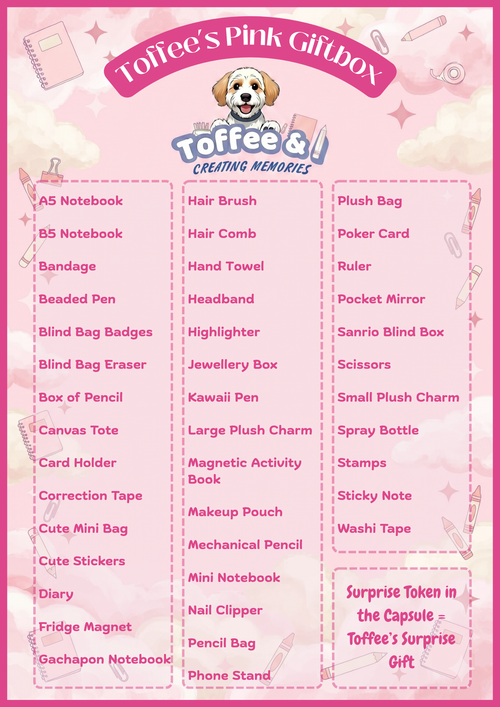 Toffee's Pink Giftbox

Toffee &
CREATING MEMORIES

A5 Notebook
B5 Notebook
Bandage
Beaded Pen
Blind Bag Badges
Blind Bag Eraser
Box of Pencil
Canvas Tote
Card Holder
Correction Tape
Cute Mini Bag
Cute Stickers
Diary
Fridge Magnet
Gachapon Notebook

Hair Brush
Hair Comb
Hand Towel
Headband
Highlighter
Jewellery Box
Kawaii Pen
Large Plush Charm
Magnetic Activity Book
Makeup Pouch
Mechanical Pencil
Mini Notebook
Nail Clipper
Pencil Bag
Phone Stand

Plush Bag
Poker Card
Ruler
Pocket Mirror
Sanrio Blind Box
Scissors
Small Plush Charm
Spray Bottle
Stamps
Sticky Note
Washi Tape

Surprise Token in the Capsule = Toffee's Surprise Gift